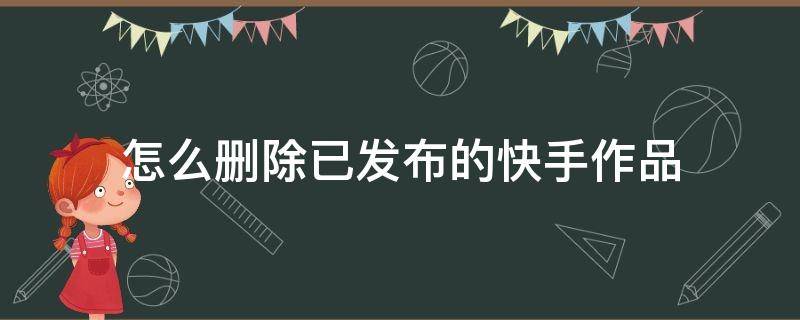 怎么删除已发布的快手作品